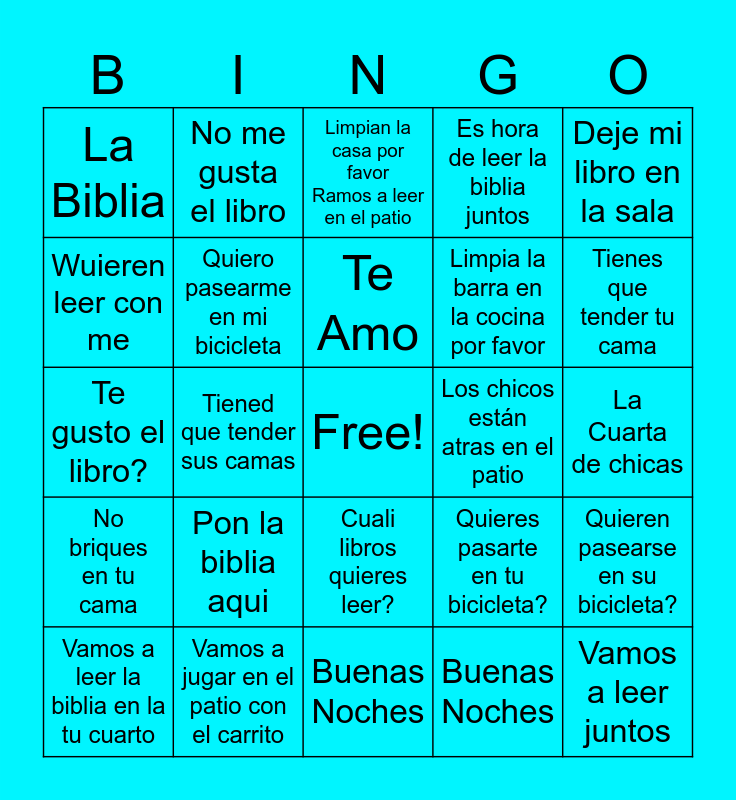 | B | I | N | G | O |
|---|---|---|---|---|
| La Biblia | No me gusta el libro | Limpian la casa por favor Ramos a leer en el patio | Es hora de leer la biblia juntos | Deje mi libro en la sala |
| Wuieren leer con me | Quiero pasearme en mi bicicleta | Te Amo | Limpia la barra en la cocina por favor | Tienes que tender tu cama |
| Te gusto el libro? | Tiened que tender sus camas | Free! | Los chicos están atras en el patio | La Cuarta de chicas |
| No briques en tu cama | Pon la biblia aqui | Cuali libros quieres leer? | Quieres pasarte en tu bicicleta? | Quieren pasearse en su bicicleta? |
| Vamos a leer la biblia en la tu cuarto | Vamos a jugar en el patio con el carrito | Buenas Noches | Buenas Noches | Vamos a leer juntos |